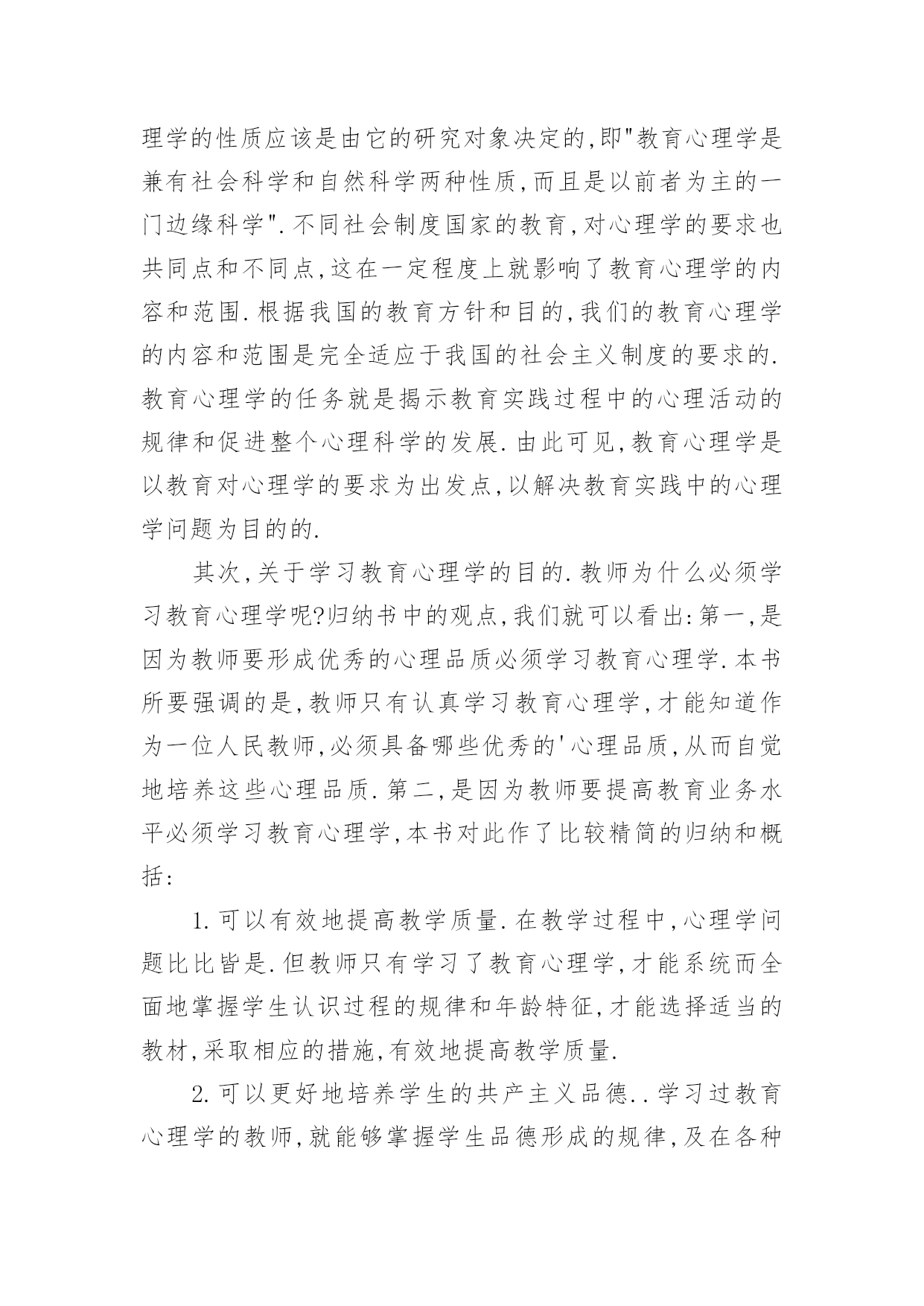 理学的性质应该是由它的研究对象决定的,即"教育心理学是兼有社会科学和自然科学两种性质,而且是以前者为主的一门边缘科学".不同社会制度国家的教育,对心理学的要求也共同点和不同点,这在一定程度上就影响了教育心理学的内容和范围.根据我国的教育方针和目的,我们的教育心理学的内容和范围是完全适应于我国的社会主义制度的要求的.教育心理学的任务就是揭示教育实践过程中的心理活动的规律和促进整个心理科学的发展.由此可见,教育心理学是以教育对心理学的要求为出发点,以解决教育实践中的心理学问题为目的的.

其次,关于学习教育心理学的目的.教师为什么必须学习教育心理学呢?归纳书中的观点,我们就可以看出:第一,是因为教师要形成优秀的心理品质必须学习教育心理学.本书所要强调的是,教师只有认真学习教育心理学,才能知道作为一位人民教师,必须具备哪些优秀的'心理品质,从而自觉地培养这些心理品质.第二,是因为教师要提高教育业务水平必须学习教育心理学,本书对此作了比较精简的归纳和概括:

1.可以有效地提高教学质量.在教学过程中,心理学问题比比皆是.但教师只有学习了教育心理学,才能系统而全面地掌握学生认识过程的规律和年龄特征,才能选择适当的教材,采取相应的措施,有效地提高教学质量.

2.可以更好地培养学生的共产主义品德..学习过教育心理学的教师,就能够掌握学生品德形成的规律,及在各种